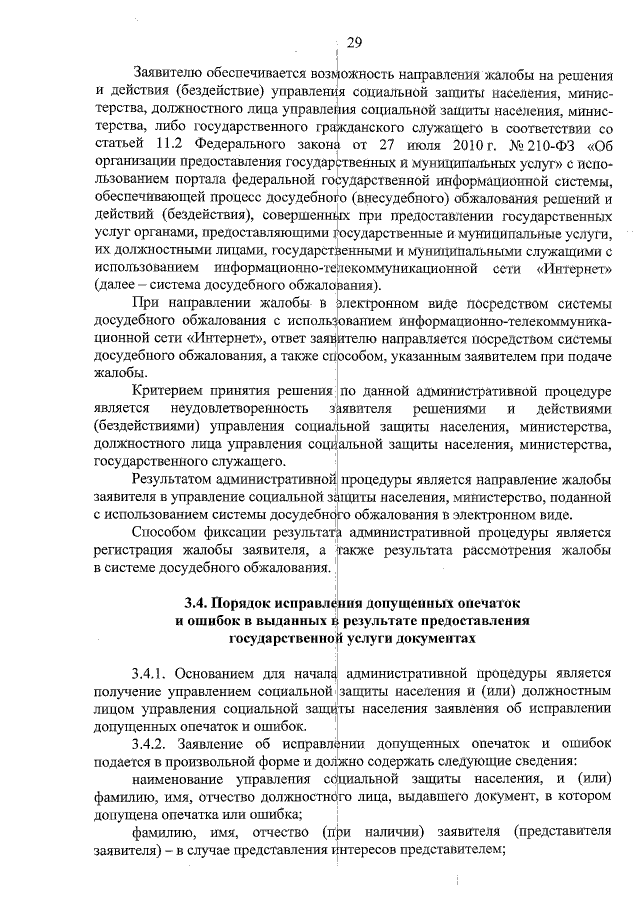 29

Заявителю обеспечивается возможность направления жалобы на решения и действия (бездействие) управления социальной защиты населения, министерства, должностного лица управления социальной защиты населения, министерства, либо государственного гражданского служащего в соответствии со статьей 11.2 Федерального закона от 27 июля 2010 г. № 210-ФЗ «Об организации предоставления государственных и муниципальных услуг» с использованием портала федеральной государственной информационной системы, обеспечивающей процесс досудебного (внесудебного) обжалования решений и действий (бездействия), совершенных при предоставлении государственных услуг органами, предоставляющими государственные и муниципальные услуги, их должностными лицами, государственными и муниципальными служащими с использованием информационно-телекоммуникационной сети «Интернет» (далее – система досудебного обжалования).

При направлении жалобы в электронном виде посредством системы досудебного обжалования с использованием информационно-телекоммуникационной сети «Интернет», ответ заявителю направляется посредством системы досудебного обжалования, а также способом, указанным заявителем при подаче жалобы.

Критерием принятия решения по данной административной процедуре является неудовлетворенность заявителя решениями и действиями (бездействиями) управления социальной защиты населения, министерства, должностного лица управления социальной защиты населения, министерства, государственного служащего.

Результатом административной процедуры является направление жалобы заявителя в управление социальной защиты населения, министерство, поданной с использованием системы досудебного обжалования в электронном виде.

Способом фиксации результата административной процедуры является регистрация жалобы заявителя, а также результата рассмотрения жалобы в системе досудебного обжалования.

3.4. Порядок исправления допущенных опечаток и ошибок в выданных в результате предоставления государственной услуги документах

3.4.1. Основанием для начала административной процедуры является получение управлением социальной защиты населения и (или) должностным лицом управления социальной защиты населения заявления об исправлении допущенных опечаток и ошибок.

3.4.2. Заявление об исправлении допущенных опечаток и ошибок подается в произвольной форме и должно содержать следующие сведения:

наименование управления социальной защиты населения, и (или) фамилию, имя, отчество должностного лица, выдавшего документ, в котором допущена опечатка или ошибка;

фамилию, имя, отчество (при наличии) заявителя (представителя заявителя) – в случае представления интересов представителем;